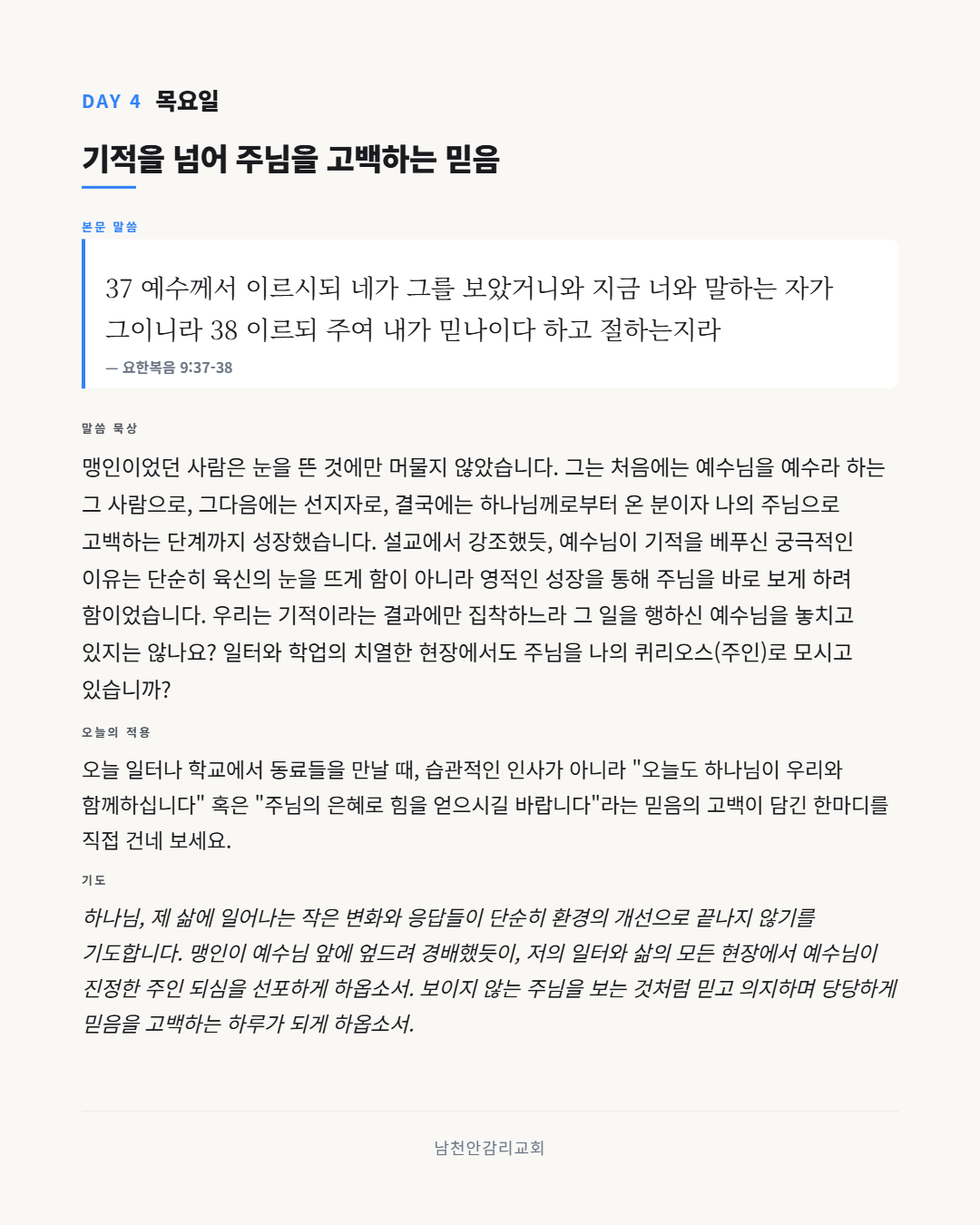 DAY 4 목요일

기적을 넘어 주님을 고백하는 믿음

본문 말씀

37 예수께서 이르시되 네가 그를 보았거니와 지금 너와 말하는 자가 그이니라 38 이르되 주여 내가 믿나이다 하고 절하는지라

— 요한복음 9:37-38

말씀 묵상

맹인이었던 사람은 눈을 뜬 것에만 머물지 않았습니다. 그는 처음에는 예수님을 예수라 하는 그 사람으로, 그다음에는 선지자로, 결국에는 하나님께로부터 온 분이자 나의 주님으로 고백하는 단계까지 성장했습니다. 설교에서 강조했듯, 예수님이 기적을 베푸신 궁극적인 이유는 단순히 육신의 눈을 뜨게 함이 아니라 영적인 성장을 통해 주님을 바로 보게 하려 함이었습니다. 우리는 기적이라는 결과에만 집착하느라 그 일을 행하신 예수님을 놓치고 있지는 않나요? 일터와 학업의 치열한 현장에서도 주님을 나의 퀴리오스(주인)로 모시고 있습니까?

오늘의 적용

오늘 일터나 학교에서 동료들을 만날 때, 습관적인 인사가 아니라 "오늘도 하나님이 우리와 함께하십니다" 혹은 "주님의 은혜로 힘을 얻으시길 바랍니다"라는 믿음의 고백이 담긴 한마디를 직접 건네 보세요.

기도

하나님, 제 삶에 일어나는 작은 변화와 응답들이 단순히 환경의 개선으로 끝나지 않기를 기도합니다. 맹인이 예수님 앞에 엎드려 경배했듯이, 저의 일터와 삶의 모든 현장에서 예수님이 진정한 주인 되심을 선포하게 하옵소서. 보이지 않는 주님을 보는 것처럼 믿고 의지하며 당당하게 믿음을 고백하는 하루가 되게 하옵소서.

남천안감리교회